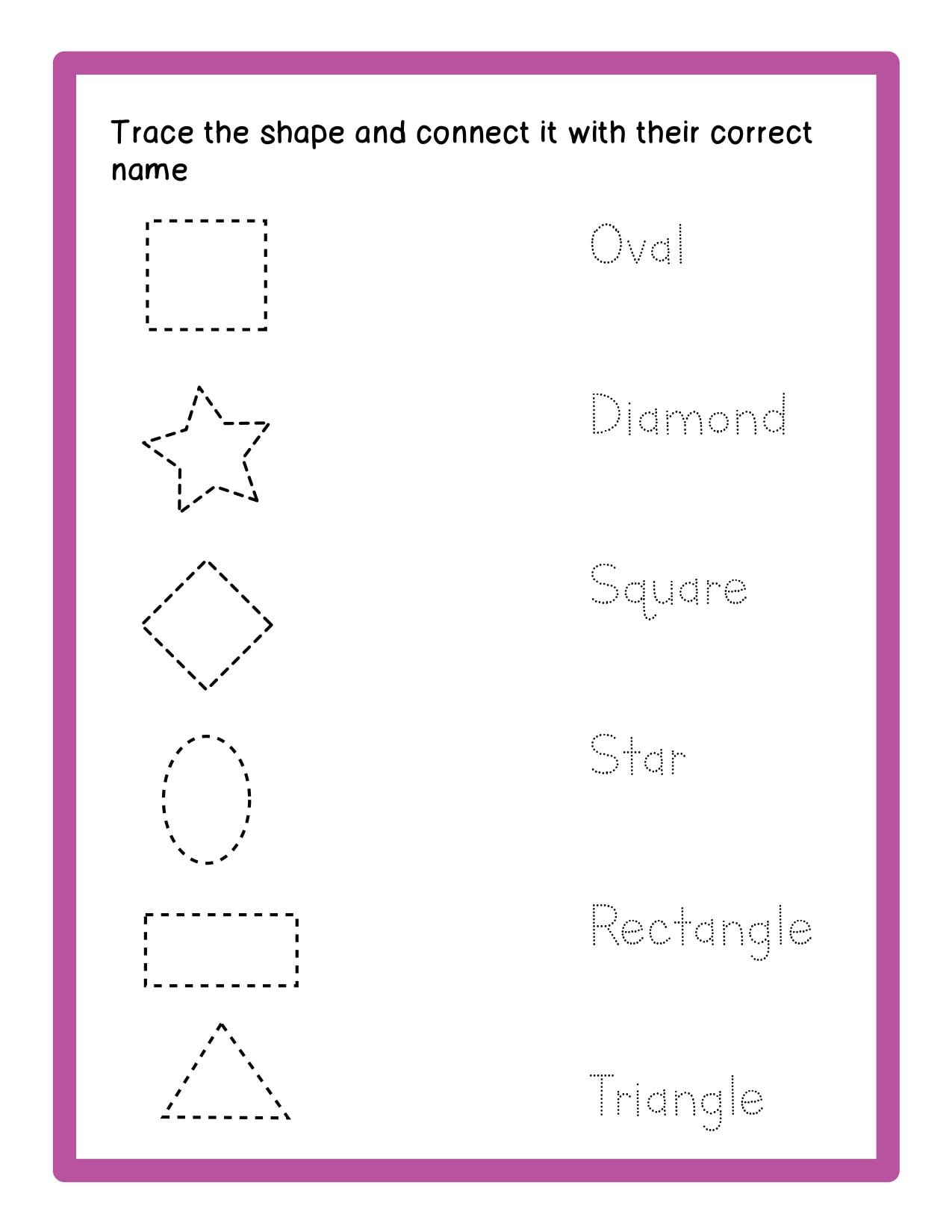 Trace the shape and connect it with their correct name

Oval

Diamond

Square

Star

Rectangle

Triangle